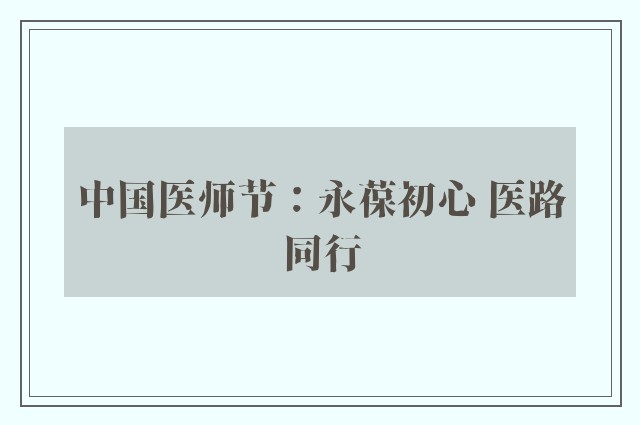 中国医师节：永葆初心 医路同行